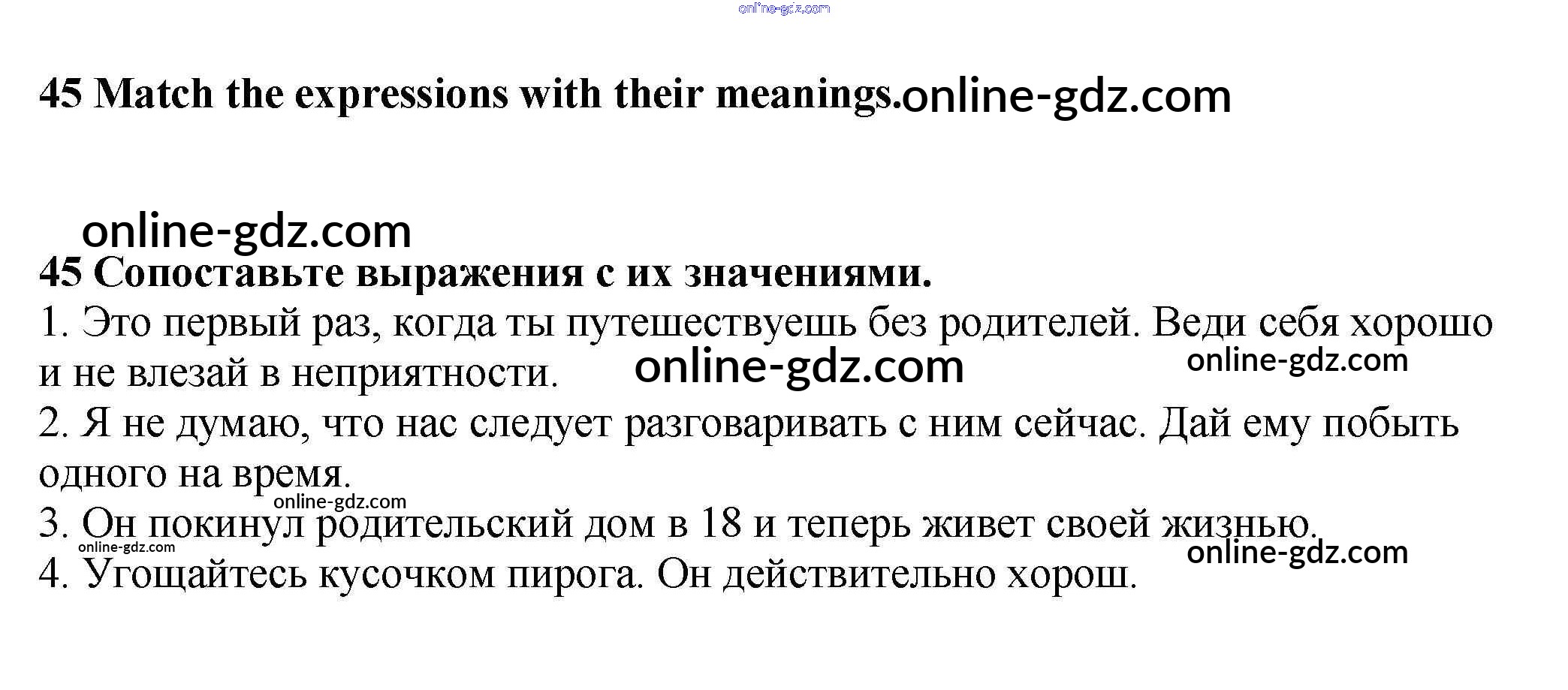 45 Match the expressions with their meanings.

45 Сопоставьте выражения с их значениями.

1. Это первый раз, когда ты путешествуешь без родителей. Веди себя хорошо и не влезай в неприятности.

2. Я не думаю, что нас следует разговаривать с ним сейчас. Дай ему побыть одного на время.

3. Он покинул родительский дом в 18 и теперь живет своей жизнью.

4. Угощайтесь кусочком пирога. Он действительно хорош.

online-gdz.com